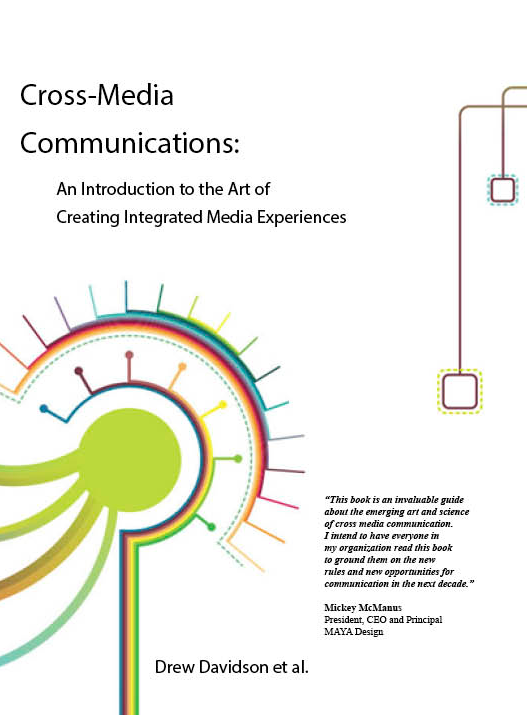 Cross-Media Communications:

An Introduction to the Art of Creating Integrated Media Experiences

"This book is an invaluable guide about the emerging art and science of cross media communication. I intend to have everyone in my organization read this book to ground them on the new rules and new opportunities for communication in the next decade."

Mickey McManus
President, CEO and Principal
MAYA Design

Drew Davidson et al.